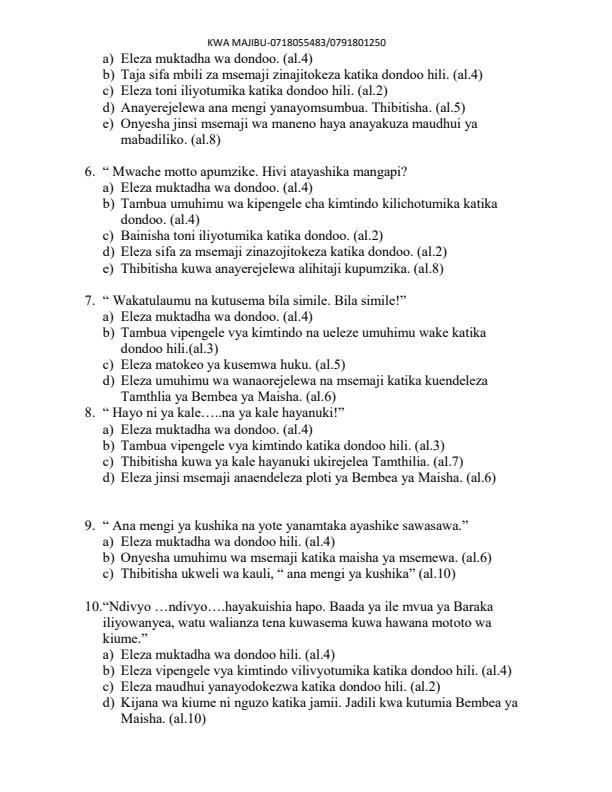 KWA MAJIBU-0718055483/0791801250

a) Eleza muktadha wa dondoo. (al.4)
b) Taja sifa mbili za msemaji zinajitokeza katika dondoo hili. (al.4)
c) Eleza toni iliyotumika katika dondoo hili. (al.2)
d) Anayerejelewa ana mengi yanayomsumbua. Thibitisha. (al.5)
e) Onyesha jinsi msemaji wa maneno haya anayakuza maudhui ya mabadiliko. (al.8)

6. “ Mwache motto apumzike. Hivi atayashika mangapi?
a) Eleza muktadha wa dondoo. (al.4)
b) Tambua umuhimu wa kipengele cha kimtindo kilichotumika katika dondoo. (al.4)
c) Bainisha toni iliyotumika katika dondoo. (al.2)
d) Eleza sifa za msemaji zinazojitokeza katika dondoo. (al.2)
e) Thibitisha kuwa anayerejelewa alihitaji kupumzika. (al.8)

7. “ Wakatulaumu na kutusema bila simile. Bila simile!”
a) Eleza muktadha wa dondoo. (al.4)
b) Tambua vipengele vya kimtindo na ueleze umuhimu wake katika dondoo hili.(al.3)
c) Eleza matokeo ya kusemwa huku. (al.5)
d) Eleza umuhimu wa wanaorejelewa na msemaji katika kuendeleza Tamthlia ya Bembea ya Maisha. (al.6)
8. “ Hayo ni ya kale…..na ya kale hayanuki!”
a) Eleza muktadha wa dondoo. (al.4)
b) Tambua vipengele vya kimtindo katika dondoo hili. (al.3)
c) Thibitisha kuwa ya kale hayanuki ukirejelea Tamthilia. (al.7)
d) Eleza jinsi msemaji anaendeleza ploti ya Bembea ya Maisha. (al.6)

9. “ Ana mengi ya kushika na yote yanamtaka ayashike sawasawa.”
a) Eleza muktadha wa dondoo hili. (al.4)
b) Onyesha umuhimu wa msemaji katika maisha ya msemewa. (al.6)
c) Thibitisha ukweli wa kauli, “ ana mengi ya kushika” (al.10)

10.“Ndivyo …ndivyo….hayakuishia hapo. Baada ya ile mvua ya Baraka iliyowanyea, watu walianza tena kuwasema kuwa hawana mototo wa kiume.”
a) Eleza muktadha wa dondoo hili. (al.4)
b) Eleza vipengele vya kimtindo vilivyotumika katika dondoo hili. (al.4)
c) Eleza maudhui yanayodokezwa katika dondoo hili. (al.2)
d) Kijana wa kiume ni nguzo katika jamii. Jadili kwa kutumia Bembea ya Maisha. (al.10)